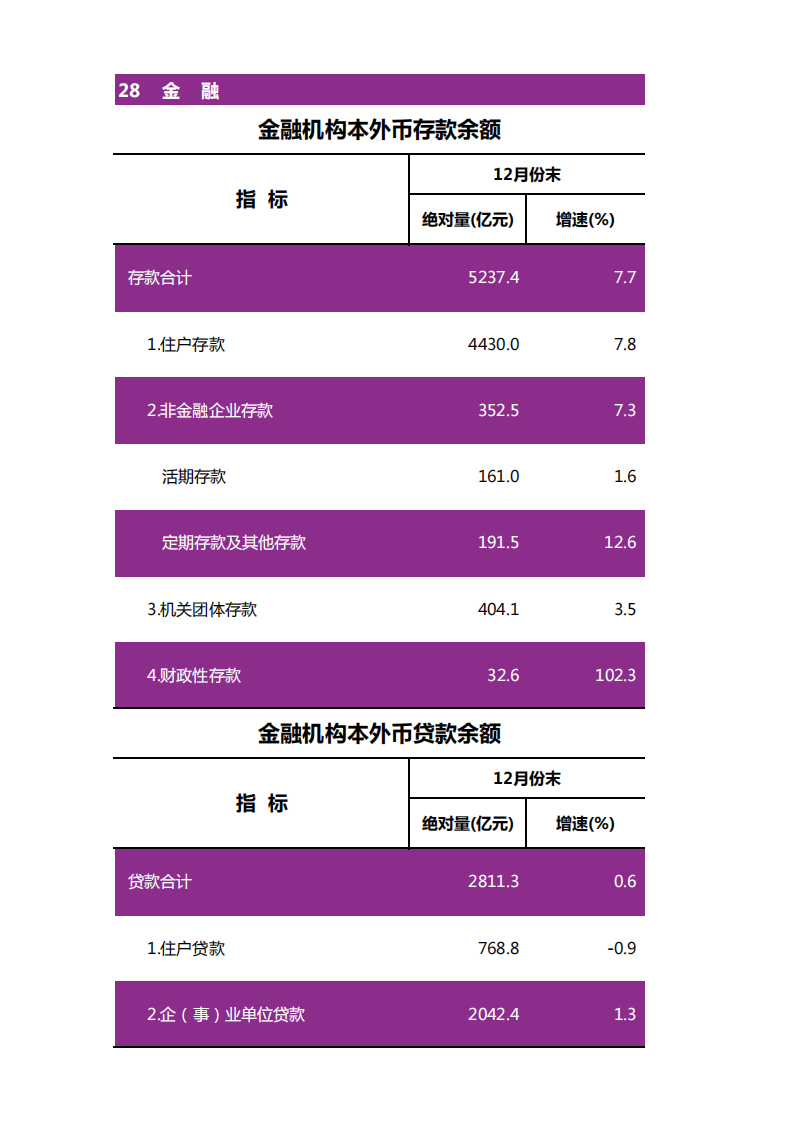 28 金 融

金融机构本外币存款余额

| 指 标 | 12月份末 | |
|---|---|---|
| | 绝对量(亿元) | 增速(%) |
| 存款合计 | 5237.4 | 7.7 |
| 1.住户存款 | 4430.0 | 7.8 |
| 2.非金融企业存款 | 352.5 | 7.3 |
| 活期存款 | 161.0 | 1.6 |
| 定期存款及其他存款 | 191.5 | 12.6 |
| 3.机关团体存款 | 404.1 | 3.5 |
| 4.财政性存款 | 32.6 | 102.3 |

金融机构本外币贷款余额

| 指 标 | 12月份末 | |
|---|---|---|
| | 绝对量(亿元) | 增速(%) |
| 贷款合计 | 2811.3 | 0.6 |
| 1.住户贷款 | 768.8 | -0.9 |
| 2.企（事）业单位贷款 | 2042.4 | 1.3 |